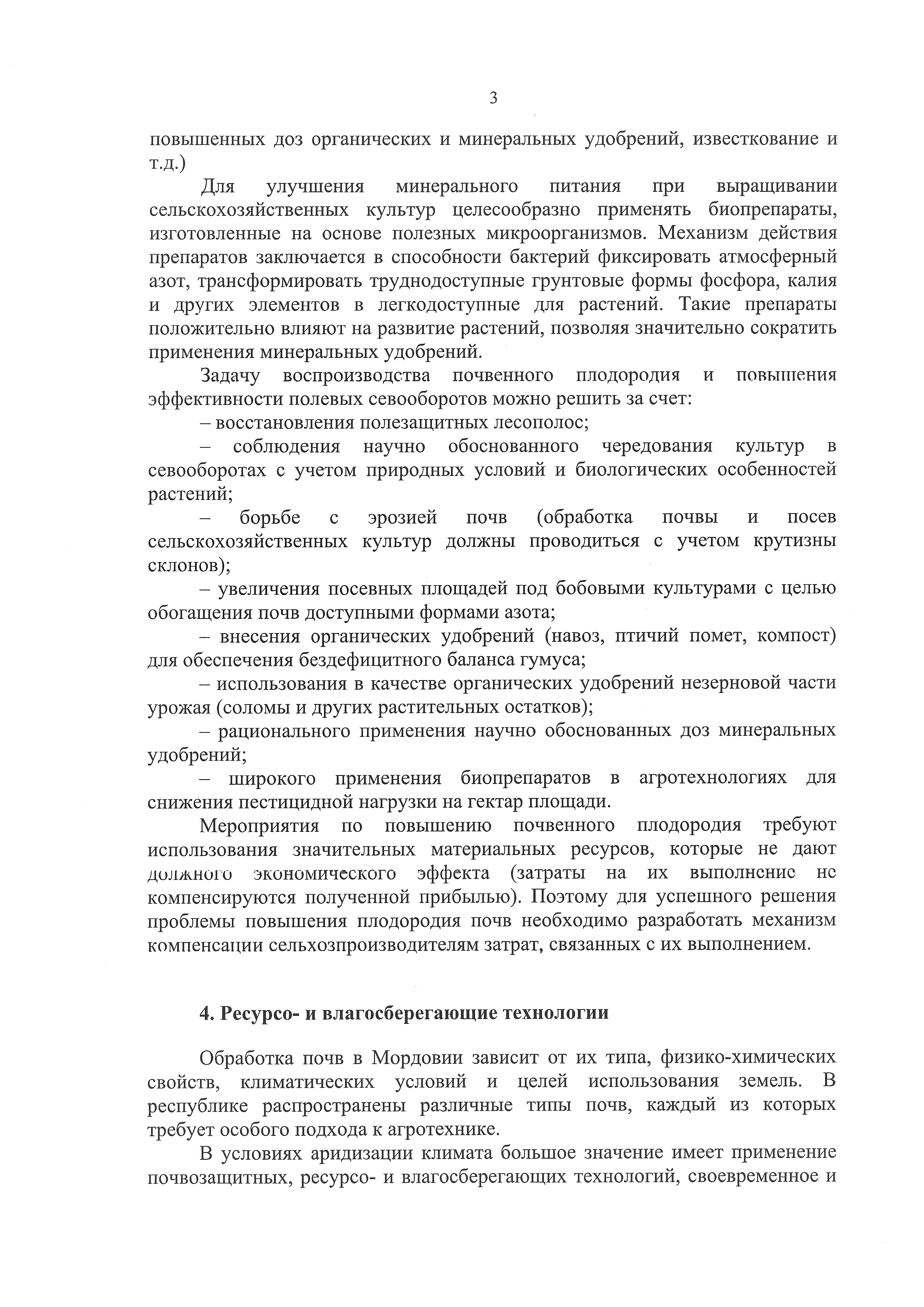 3

повышенных доз органических и минеральных удобрений, известкование и т.д.)

Для улучшения минерального питания при выращивании сельскохозяйственных культур целесообразно применять биопрепараты, изготовленные на основе полезных микроорганизмов. Механизм действия препаратов заключается в способности бактерий фиксировать атмосферный азот, трансформировать труднодоступные грунтовые формы фосфора, калия и других элементов в легкодоступные для растений. Такие препараты положительно влияют на развитие растений, позволяя значительно сократить применения минеральных удобрений.

Задачу воспроизводства почвенного плодородия и повышения эффективности полевых севооборотов можно решить за счет:

– восстановления полезащитных лесополос;

– соблюдения научно обоснованного чередования культур в севооборотах с учетом природных условий и биологических особенностей растений;

– борьбе с эрозией почв (обработка почвы и посев сельскохозяйственных культур должны проводиться с учетом крутизны склонов);

– увеличения посевных площадей под бобовыми культурами с целью обогащения почв доступными формами азота;

– внесения органических удобрений (навоз, птичий помет, компост) для обеспечения бездефицитного баланса гумуса;

– использования в качестве органических удобрений незерновой части урожая (соломы и других растительных остатков);

– рационального применения научно обоснованных доз минеральных удобрений;

– широкого применения биопрепаратов в агротехнологиях для снижения пестицидной нагрузки на гектар площади.

Мероприятия по повышению почвенного плодородия требуют использования значительных материальных ресурсов, которые не дают должного экономического эффекта (затраты на их выполнение не компенсируются полученной прибылью). Поэтому для успешного решения проблемы повышения плодородия почв необходимо разработать механизм компенсации сельхозпроизводителям затрат, связанных с их выполнением.

4. Ресурсо- и влагосберегающие технологии

Обработка почв в Мордовии зависит от их типа, физико-химических свойств, климатических условий и целей использования земель. В республике распространены различные типы почв, каждый из которых требует особого подхода к агротехнике.

В условиях аридизации климата большое значение имеет применение почвозащитных, ресурсо- и влагосберегающих технологий, своевременное и